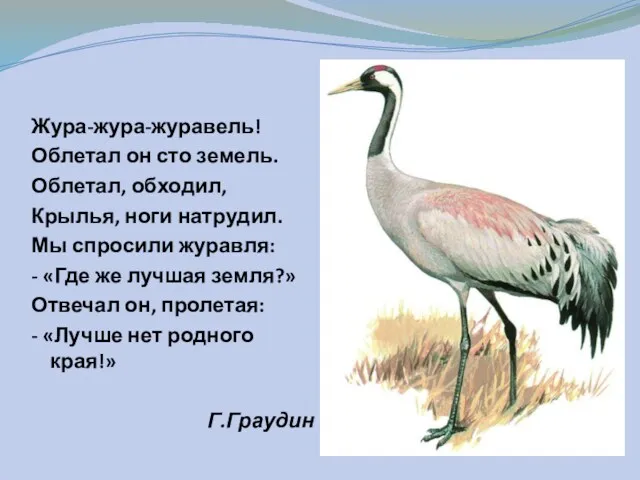 Жура-жура-журавель!
Облетал он сто земель.
Облетал, обходил,
Крылья, ноги натрудил.
Мы спросили журавля:
- «Где же лучшая земля?»
Отвечал он, пролетая:
- «Лучше нет родного края!»

Г.Граудин